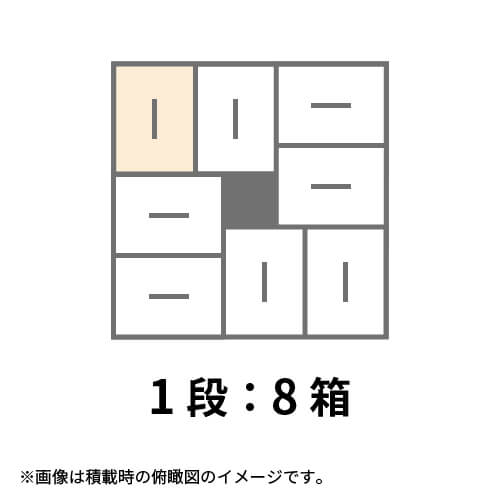 1段：8箱

※画像は積載時の俯瞰図のイメージです。